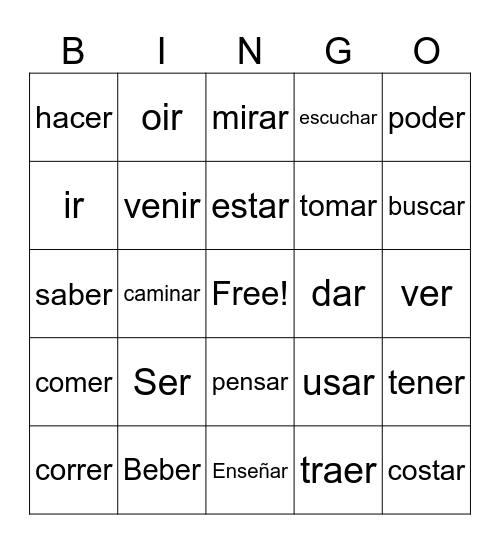 | B | I | N | G | O |
|---|---|---|---|---|
| hacer | oir | mirar | escuchar | poder |
| ir | venir | estar | tomar | buscar |
| saber | caminar | Free! | dar | ver |
| comer | Ser | pensar | usar | tener |
| correr | Beber | Enseñar | traer | costar |